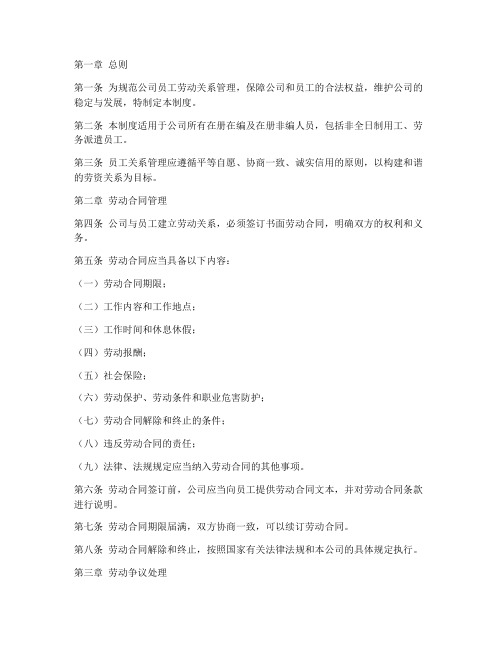 第一章 总则

第一条 为规范公司员工劳动关系管理，保障公司和员工的合法权益，维护公司的稳定与发展，特制定本制度。

第二条 本制度适用于公司所有在册在编及在册非编人员，包括非全日制用工、劳务派遣员工。

第三条 员工关系管理应遵循平等自愿、协商一致、诚实信用的原则，以构建和谐的劳资关系为目标。

第二章 劳动合同管理

第四条 公司与员工建立劳动关系，必须签订书面劳动合同，明确双方的权利和义务。

第五条 劳动合同应当具备以下内容：

（一）劳动合同期限；

（二）工作内容和工作地点；

（三）工作时间和休息休假；

（四）劳动报酬；

（五）社会保险；

（六）劳动保护、劳动条件和职业危害防护；

（七）劳动合同解除和终止的条件；

（八）违反劳动合同的责任；

（九）法律、法规规定应当纳入劳动合同的其他事项。

第六条 劳动合同签订前，公司应当向员工提供劳动合同文本，并对劳动合同条款进行说明。

第七条 劳动合同期限届满，双方协商一致，可以续订劳动合同。

第八条 劳动合同解除和终止，按照国家有关法律法规和本公司的具体规定执行。

第三章 劳动争议处理